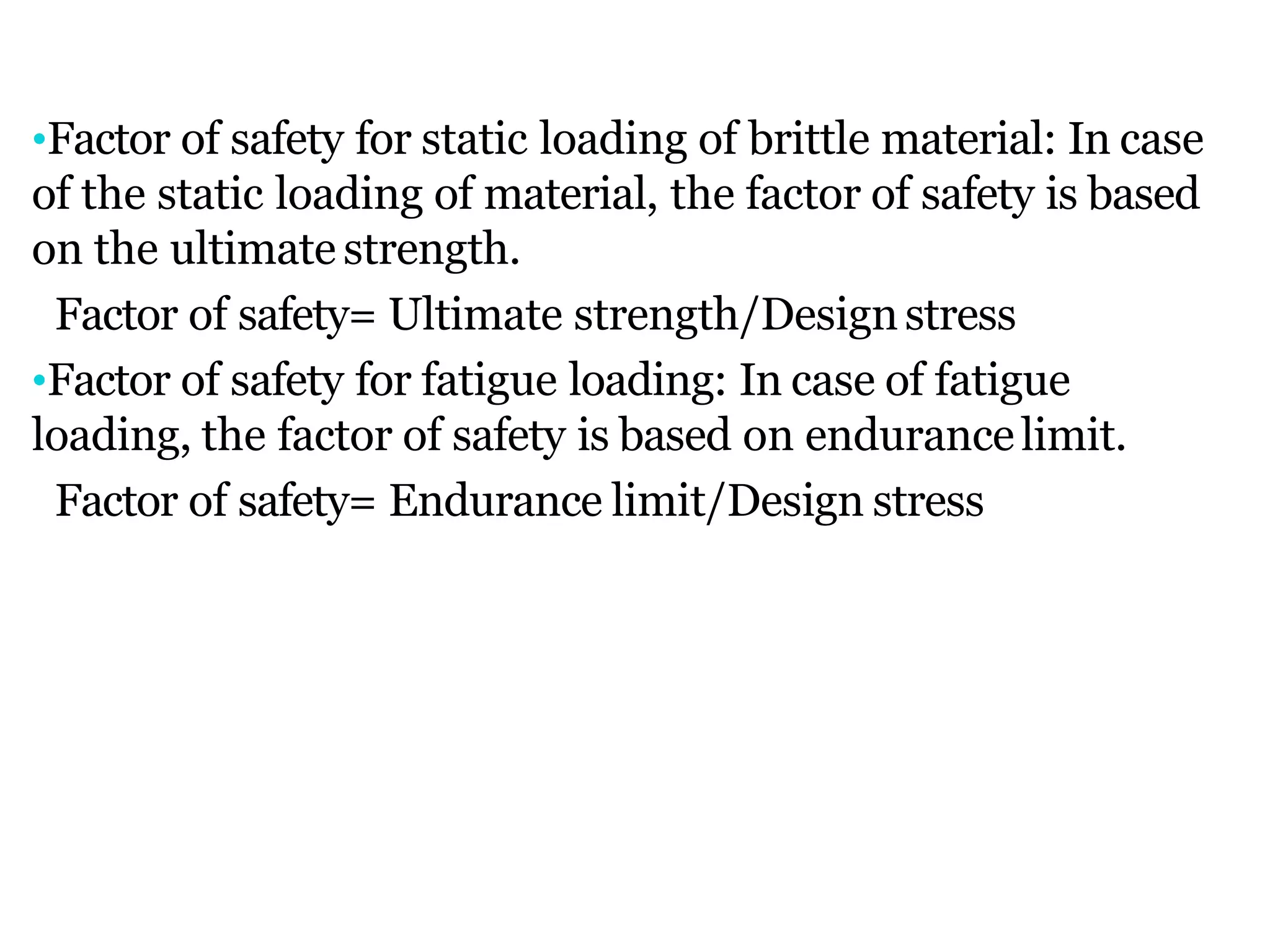 •Factor of safety for static loading of brittle material: In case of the static loading of material, the factor of safety is based on the ultimate strength.

Factor of safety= Ultimate strength/Design stress

•Factor of safety for fatigue loading: In case of fatigue loading, the factor of safety is based on endurance limit.

Factor of safety= Endurance limit/Design stress